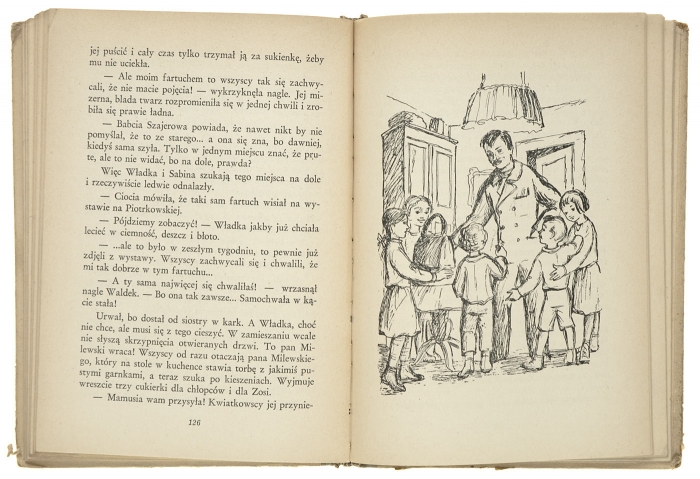 jej puścić i cały czas tylko trzymał ją za sukienkę, żeby mu nie uciekła.

— Ale moim fartuchem to wszyscy tak się zachwycali, że nie macie pojęcia! — wykrzyknęła nagle. Jej mizerna, blada twarz rozpromieniła się w jednej chwili i zrobiła się prawie ładna.

— Babcia Szajerowa powiada, że nawet nikt by nie pomyślał, że to ze starego... a ona się zna, bo dawniej, kiedyś sama szyła. Tylko w jednym miejscu znać, że prute, ale to nie widać, bo na dole, prawda?

Więc Władka i Sabina szukają tego miejsca na dole i rzeczywiście ledwie odnalazły.

— Ciocia mówiła, że taki sam fartuch wisiał na wystawie na Piotrkowskiej.

— Pójdziemy zobaczyć! — Władka jakby już chciała lecieć w ciemność, deszcz i błoto.

— ...ale to było w zeszłym tygodniu, to pewnie już zdjęli z wystawy. Wszyscy zachwycali się i chwalili, że mi tak dobrze w tym fartuchu...

— A ty sama najwięcej się chwaliłaś! — wrzasnął nagle Waldek. — Bo ona tak zawsze... Samochwała w kącie stała!

Urwał, bo dostał od siostry w kark. A Władka, choć nie chce, ale musi się z tego cieszyć. W zamieszaniu wcale nie słyszą skrzypnięcia otwieranych drzwi. To pan Milewski wraca! Wszyscy od razu otaczają pana Milewskiego, który na stole w kuchence stawia torbę z jakimiś pustymi garnkami, a teraz szuka po kieszeniach. Wyjmuje wreszcie trzy cukierki dla chłopców i dla Zosi.

— Mamusia wam przysyła! Kwiatkowscy jej przynie-

126